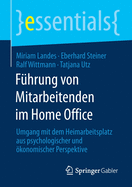 }essentials{

Miriam Landes · Eberhard Steiner
Ralf Wittmann · Tatjana Utz

Führung von Mitarbeitenden im Home Office

Umgang mit dem Heimarbeitsplatz aus psychologischer und ökonomischer Perspektive

Springer Gabler